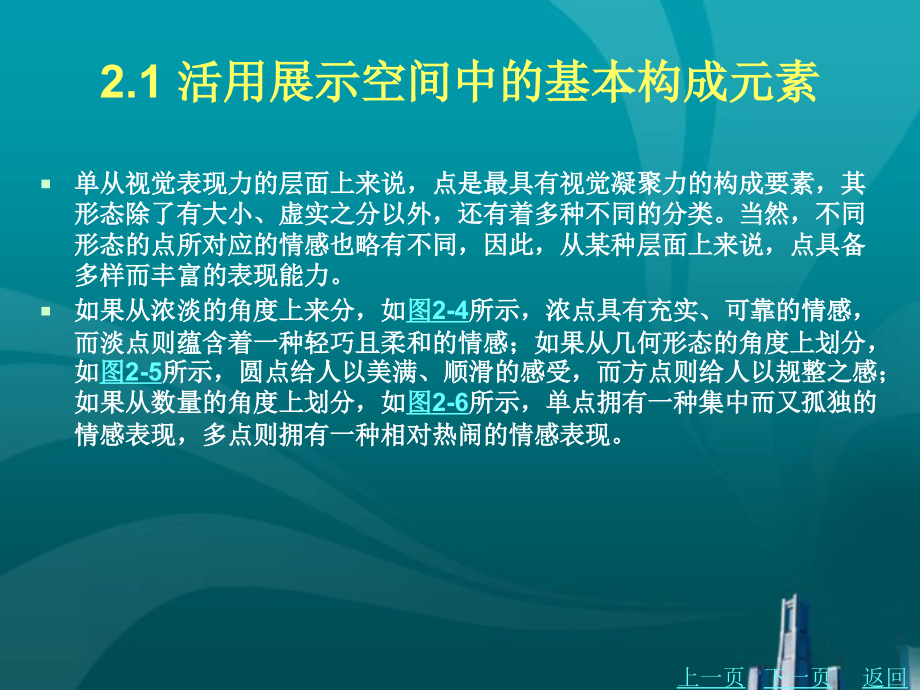 2.1 活用展示空间中的基本构成元素

单从视觉表现力的层面上来说，点是最具有视觉凝聚力的构成要素，其形态除了有大小、虚实之分以外，还有着多种不同的分类。当然，不同形态的点所对应的情感也略有不同，因此，从某种层面上来说，点具备多样而丰富的表现能力。

如果从浓淡的角度上来分，如图2-4所示，浓点具有充实、可靠的情感，而淡点则蕴含着一种轻巧且柔和的情感；如果从几何形态的角度上划分，如图2-5所示，圆点给人以美满、顺滑的感受，而方点则给人以规整之感；如果从数量的角度上划分，如图2-6所示，单点拥有一种集中而又孤独的情感表现，多点则拥有一种相对热闹的情感表现。

上一页 下一页 返回